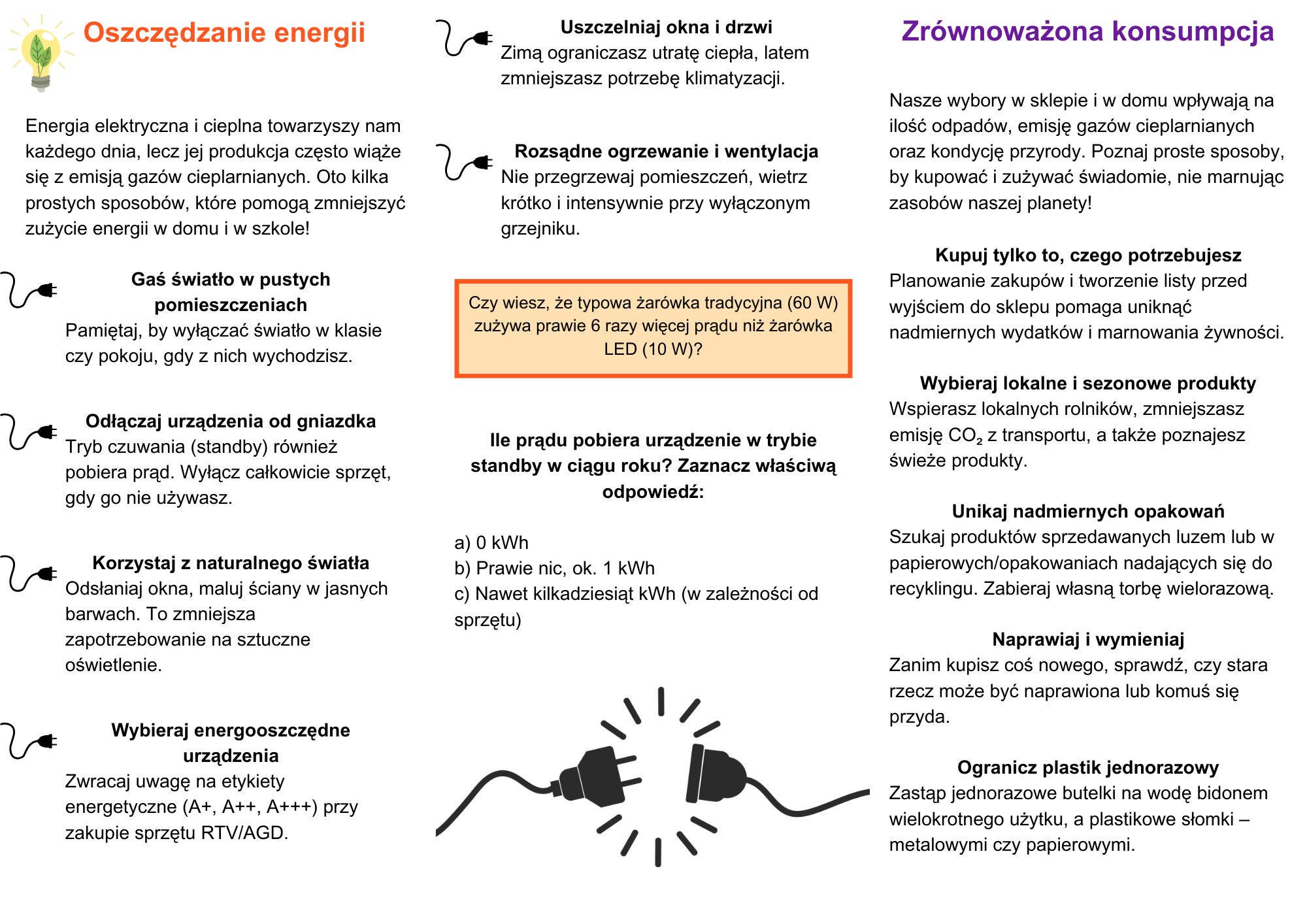 Oszczędzanie energii

Energia elektryczna i cieplna towarzyszy nam każdego dnia, lecz jej produkcja często wiąże się z emisją gazów cieplarnianych. Oto kilka prostych sposobów, które pomogą zmniejszyć zużycie energii w domu i w szkole!

Gaś światło w pustych pomieszczeniach
Pamiętaj, by wyłączać światło w klasie czy pokoju, gdy z nich wychodzisz.

Odłączaj urządzenia od gniazdka
Tryb czuwania (standby) również pobiera prąd. Wyłącz całkowicie sprzęt, gdy go nie używasz.

Korzystaj z naturalnego światła
Odsłaniaj okna, maluj ściany w jasnych barwach. To zmniejsza zapotrzebowanie na sztuczne oświetlenie.

Wybieraj energooszczędne urządzenia
Zwracaj uwagę na etykiety energetyczne (A+, A++, A+++) przy zakupie sprzętu RTV/AGD.

Uszczelniaj okna i drzwi
Zimą ograniczasz utratę ciepła, latem zmniejszasz potrzebę klimatyzacji.

Rozsądne ogrzewanie i wentylacja
Nie przegrzewaj pomieszczeń, wietrz krótko i intensywnie przy wyłączonym grzejniku.

Czy wiesz, że typowa żarówka tradycyjna (60 W) zużywa prawie 6 razy więcej prądu niż żarówka LED (10 W)?

Ile prądu pobiera urządzenie w trybie standby w ciągu roku? Zaznacz właściwą odpowiedź:

a) 0 kWh
b) Prawie nic, ok. 1 kWh
c) Nawet kilkadziesiąt kWh (w zależności od sprzętu)

Zrównoważona konsumpcja

Nasze wybory w sklepie i w domu wpływają na ilość odpadów, emisję gazów cieplarnianych oraz kondycję przyrody. Poznaj proste sposoby, by kupować i zużywać świadomie, nie marnując zasobów naszej planety!

Kupuj tylko to, czego potrzebujesz
Planowanie zakupów i tworzenie listy przed wyjściem do sklepu pomaga uniknąć nadmiernych wydatków i marnowania żywności.

Wybieraj lokalne i sezonowe produkty
Wspierasz lokalnych rolników, zmniejszasz emisję $CO_2$ z transportu, a także poznajesz świeże produkty.

Unikaj nadmiernych opakowań
Szukaj produktów sprzedawanych luzem lub w papierowych/opakowaniach nadających się do recyklingu. Zabieraj własną torbę wielorazową.

Naprawiaj i wymieniaj
Zanim kupisz coś nowego, sprawdź, czy stara rzecz może być naprawiona lub komuś się przyda.

Ogranicz plastik jednorazowy
Zastąp jednorazowe butelki na wodę bidonem wielokrotnego użytku, a plastikowe słomki – metalowymi czy papierowymi.